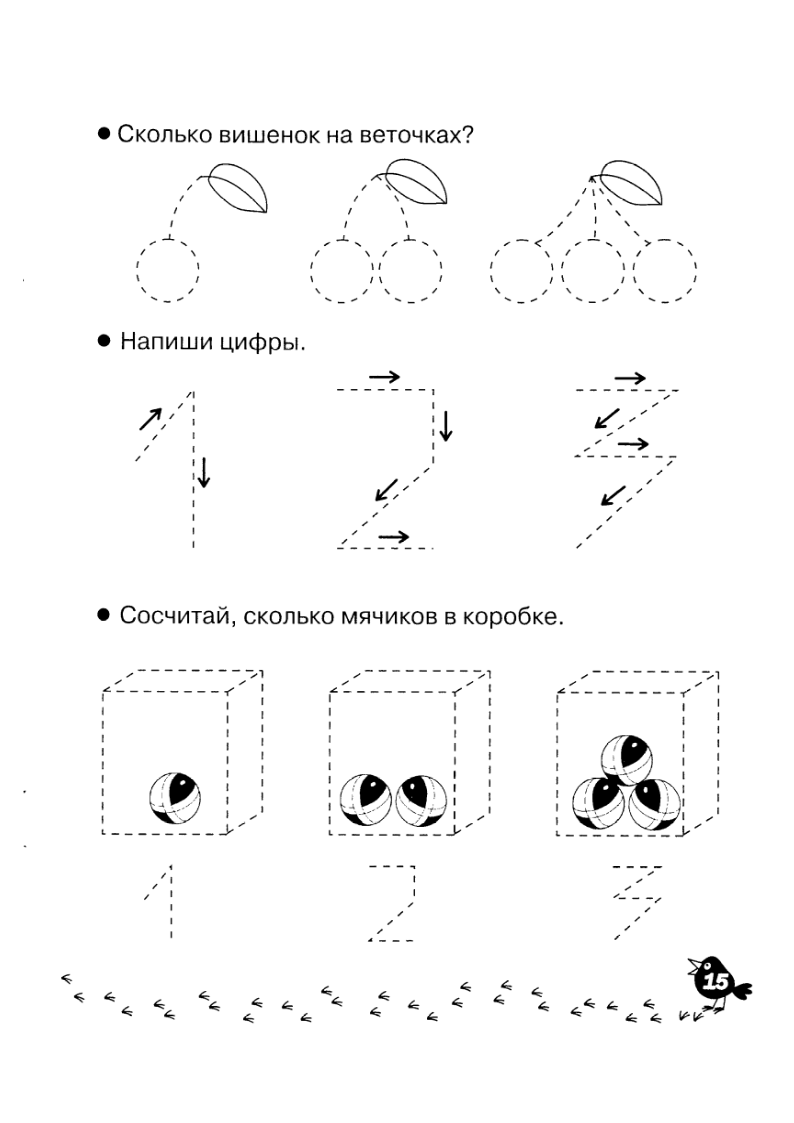 ● Сколько вишенок на веточках?

● Напиши цифры.

1 2 3

● Сосчитай, сколько мячиков в коробке.

1 2 3

15